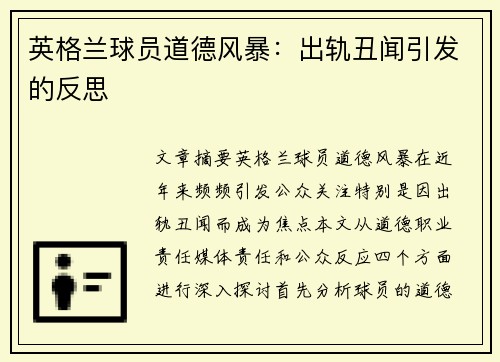 英格兰球员道德风暴：出轨丑闻引发的反思

文章摘要英格兰球员道德风暴在近年来频频引发公众关注特别是因出轨丑闻而成为焦点本文从道德职业责任媒体责任和公众反应四个方面进行深入探讨首先分析球员的道德